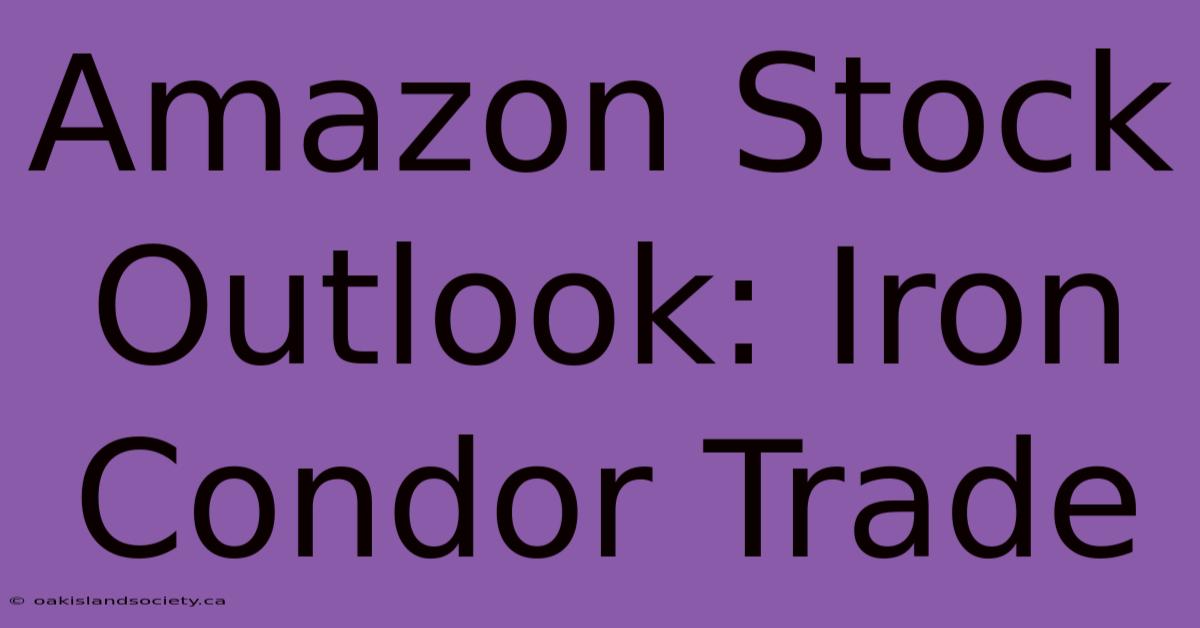 Amazon Stock Outlook: Iron Condor Trade

© oakislandsociety.ca